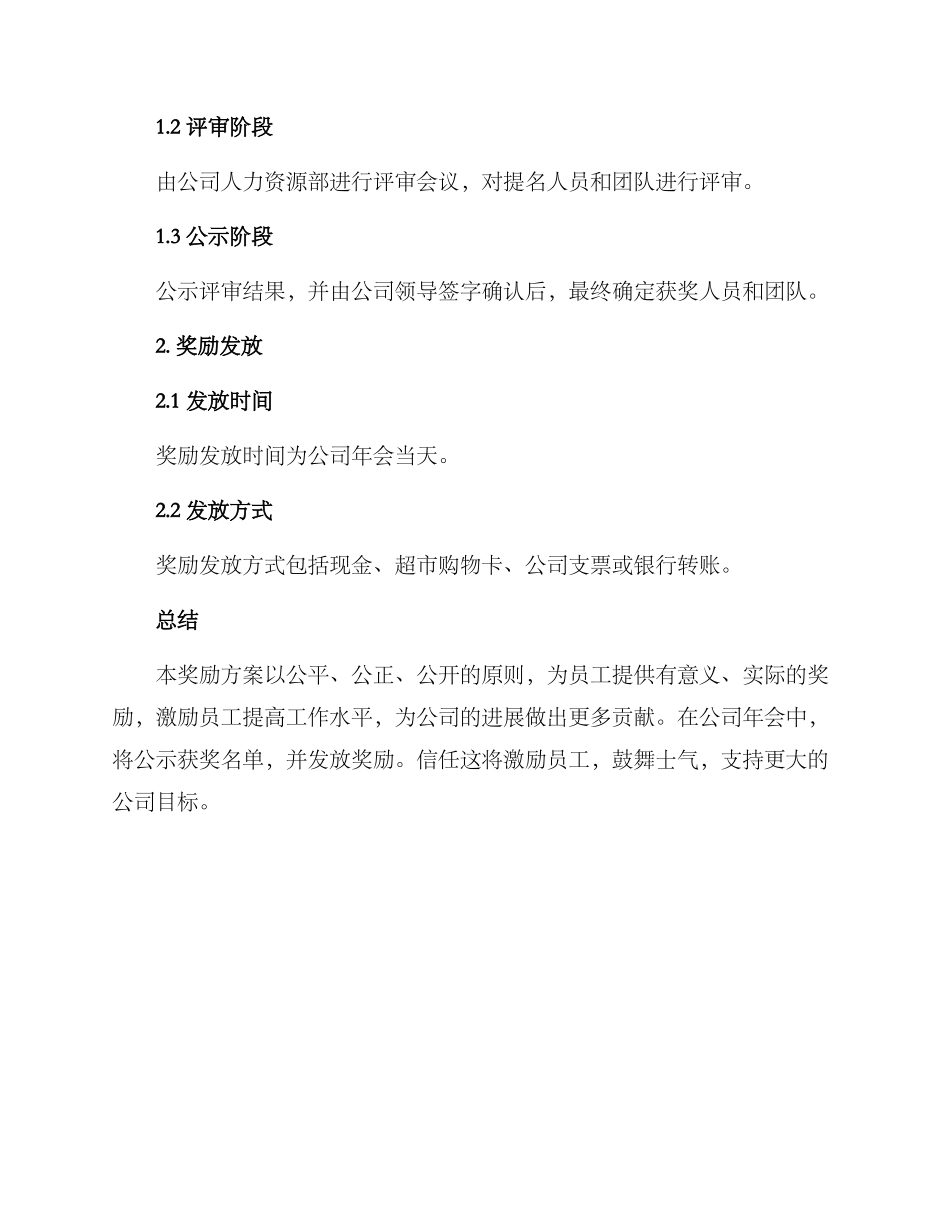 1.2 评审阶段

由公司人力资源部进行评审会议，对提名人员和团队进行评审。

1.3 公示阶段

公示评审结果，并由公司领导签字确认后，最终确定获奖人员和团队。

2. 奖励发放

2.1 发放时间

奖励发放时间为公司年会当天。

2.2 发放方式

奖励发放方式包括现金、超市购物卡、公司支票或银行转账。

总结

本奖励方案以公平、公正、公开的原则，为员工提供有意义、实际的奖励，激励员工提高工作水平，为公司的进展做出更多贡献。在公司年会中，将公示获奖名单，并发放奖励。信任这将激励员工，鼓舞士气，支持更大的公司目标。